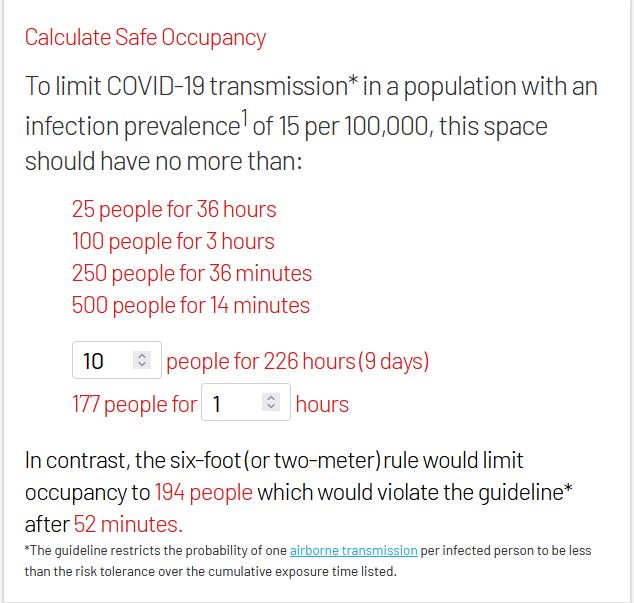 Calculate Safe Occupancy

To limit COVID-19 transmission* in a population with an infection prevalence$^1$ of 15 per 100,000, this space should have no more than:

25 people for 36 hours
100 people for 3 hours
250 people for 36 minutes
500 people for 14 minutes

10 people for 226 hours (9 days)
177 people for 1 hours

In contrast, the six-foot (or two-meter) rule would limit occupancy to 194 people which would violate the guideline* after 52 minutes.

*The guideline restricts the probability of one airborne transmission per infected person to be less than the risk tolerance over the cumulative exposure time listed.